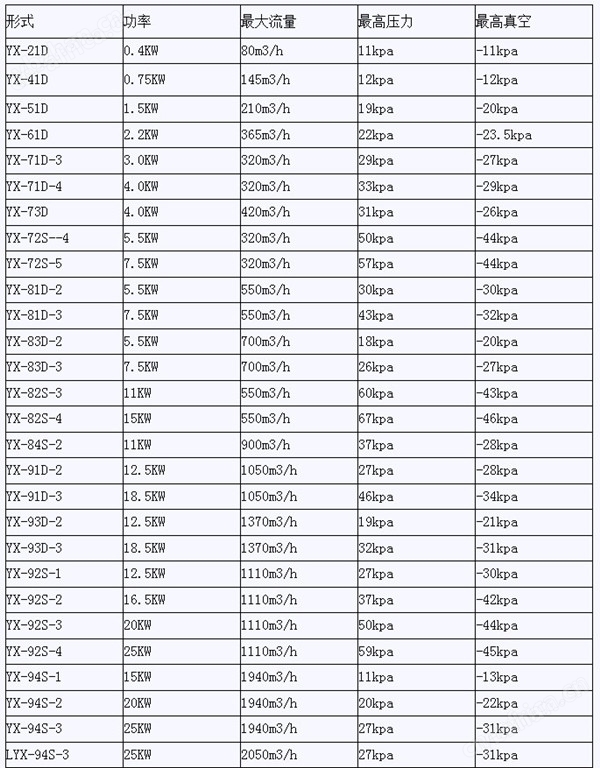 | 形式 | 功率 | 最大流量 | 最高压力 | 最高真空 |
|---|---|---|---|---|
| YX-21D | 0.4KW | 80m3/h | 11kpa | -11kpa |
| YX-41D | 0.75KW | 145m3/h | 12kpa | -12kpa |
| YX-51D | 1.5KW | 210m3/h | 19kpa | -20kpa |
| YX-61D | 2.2KW | 365m3/h | 22kpa | -23.5kpa |
| YX-71D-3 | 3.0KW | 320m3/h | 29kpa | -27kpa |
| YX-71D-4 | 4.0KW | 320m3/h | 33kpa | -29kpa |
| YX-73D | 4.0KW | 420m3/h | 31kpa | -26kpa |
| YX-72S--4 | 5.5KW | 320m3/h | 50kpa | -44kpa |
| YX-72S-5 | 7.5KW | 320m3/h | 57kpa | -44kpa |
| YX-81D-2 | 5.5KW | 550m3/h | 30kpa | -30kpa |
| YX-81D-3 | 7.5KW | 550m3/h | 43kpa | -32kpa |
| YX-83D-2 | 5.5KW | 700m3/h | 18kpa | -20kpa |
| YX-83D-3 | 7.5KW | 700m3/h | 26kpa | -27kpa |
| YX-82S-3 | 11KW | 550m3/h | 60kpa | -43kpa |
| YX-82S-4 | 15KW | 550m3/h | 67kpa | -46kpa |
| YX-84S-2 | 11KW | 900m3/h | 37kpa | -28kpa |
| YX-91D-2 | 12.5KW | 1050m3/h | 27kpa | -28kpa |
| YX-91D-3 | 18.5KW | 1050m3/h | 46kpa | -34kpa |
| YX-93D-2 | 12.5KW | 1370m3/h | 19kpa | -21kpa |
| YX-93D-3 | 18.5KW | 1370m3/h | 32kpa | -31kpa |
| YX-92S-1 | 12.5KW | 1110m3/h | 27kpa | -30kpa |
| YX-92S-2 | 16.5KW | 1110m3/h | 37kpa | -42kpa |
| YX-92S-3 | 20KW | 1110m3/h | 50kpa | -44kpa |
| YX-92S-4 | 25KW | 1110m3/h | 59kpa | -45kpa |
| YX-94S-1 | 15KW | 1940m3/h | 11kpa | -13kpa |
| YX-94S-2 | 20KW | 1940m3/h | 20kpa | -22kpa |
| YX-94S-3 | 25KW | 1940m3/h | 27kpa | -31kpa |
| LYX-94S-3 | 25KW | 2050m3/h | 27kpa | -31kpa |